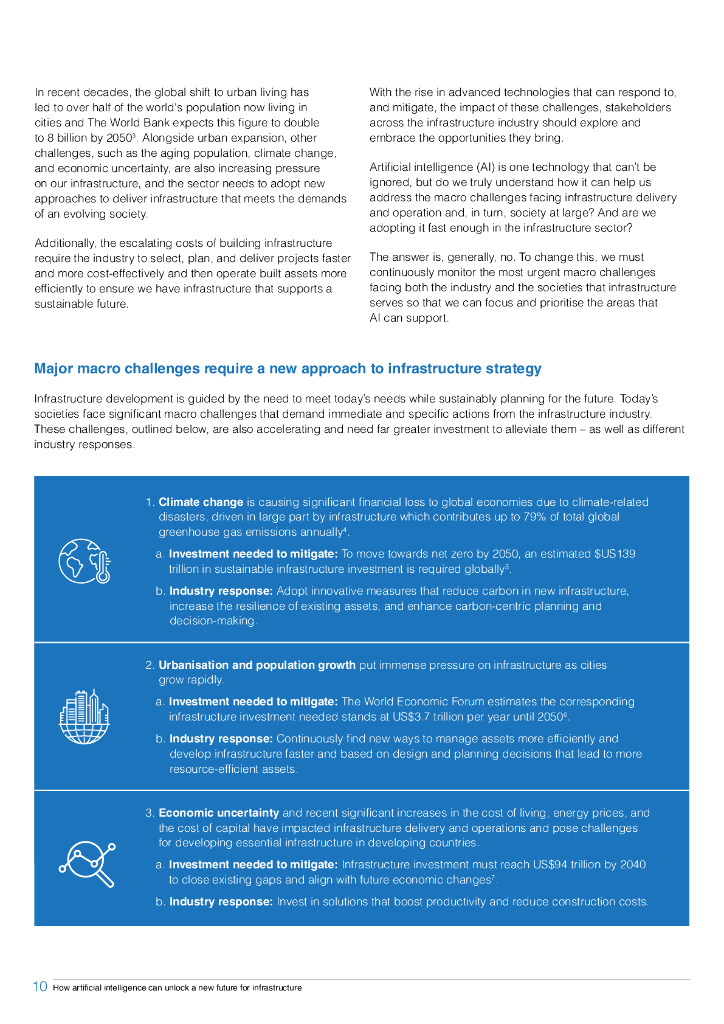 In recent decades, the global shift to urban living has led to over half of the world's population now living in cities and The World Bank expects this figure to double to 8 billion by 2050$^3$. Alongside urban expansion, other challenges, such as the aging population, climate change, and economic uncertainty, are also increasing pressure on our infrastructure, and the sector needs to adopt new approaches to deliver infrastructure that meets the demands of an evolving society.

Additionally, the escalating costs of building infrastructure require the industry to select, plan, and deliver projects faster and more cost-effectively and then operate built assets more efficiently to ensure we have infrastructure that supports a sustainable future.

With the rise in advanced technologies that can respond to, and mitigate, the impact of these challenges, stakeholders across the infrastructure industry should explore and embrace the opportunities they bring.

Artificial intelligence (AI) is one technology that can't be ignored, but do we truly understand how it can help us address the macro challenges facing infrastructure delivery and operation and, in turn, society at large? And are we adopting it fast enough in the infrastructure sector?

The answer is, generally, no. To change this, we must continuously monitor the most urgent macro challenges facing both the industry and the societies that infrastructure serves so that we can focus and prioritise the areas that AI can support.

Major macro challenges require a new approach to infrastructure strategy

Infrastructure development is guided by the need to meet today's needs while sustainably planning for the future. Today's societies face significant macro challenges that demand immediate and specific actions from the infrastructure industry. These challenges, outlined below, are also accelerating and need far greater investment to alleviate them – as well as different industry responses.

1. Climate change is causing significant financial loss to global economies due to climate-related disasters, driven in large part by infrastructure which contributes up to 79% of total global greenhouse gas emissions annually$^4$.
a. Investment needed to mitigate: To move towards net zero by 2050, an estimated $US139 trillion in sustainable infrastructure investment is required globally$^5$.
b. Industry response: Adopt innovative measures that reduce carbon in new infrastructure, increase the resilience of existing assets, and enhance carbon-centric planning and decision-making.

2. Urbanisation and population growth put immense pressure on infrastructure as cities grow rapidly.
a. Investment needed to mitigate: The World Economic Forum estimates the corresponding infrastructure investment needed stands at US$3.7 trillion per year until 2050$^6$.
b. Industry response: Continuously find new ways to manage assets more efficiently and develop infrastructure faster and based on design and planning decisions that lead to more resource-efficient assets.

3. Economic uncertainty and recent significant increases in the cost of living, energy prices, and the cost of capital have impacted infrastructure delivery and operations and pose challenges for developing essential infrastructure in developing countries.
a. Investment needed to mitigate: Infrastructure investment must reach US$94 trillion by 2040 to close existing gaps and align with future economic changes$^7$.
b. Industry response: Invest in solutions that boost productivity and reduce construction costs.

10 How artificial intelligence can unlock a new future for infrastructure